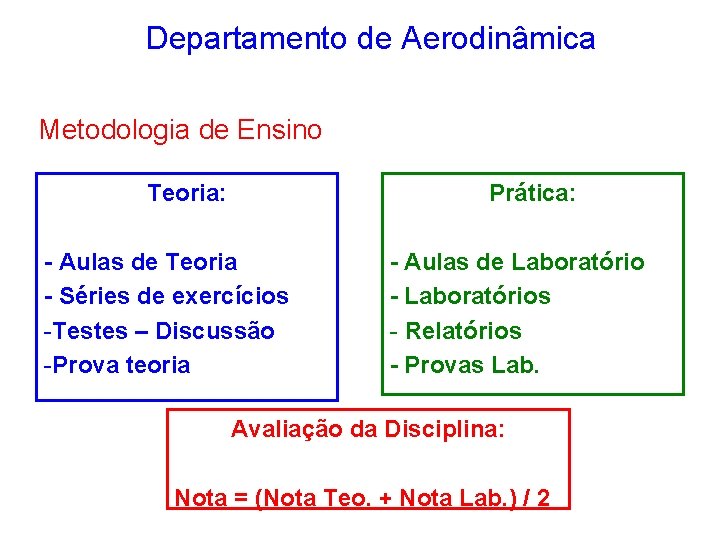 Departamento de Aerodinâmica

Metodologia de Ensino

Teoria:

- Aulas de Teoria
- Séries de exercícios
-Testes – Discussão
-Prova teoria

Prática:

- Aulas de Laboratório
- Laboratórios
- Relatórios
- Provas Lab.

Avaliação da Disciplina:

Nota = (Nota Teo. + Nota Lab.) / 2